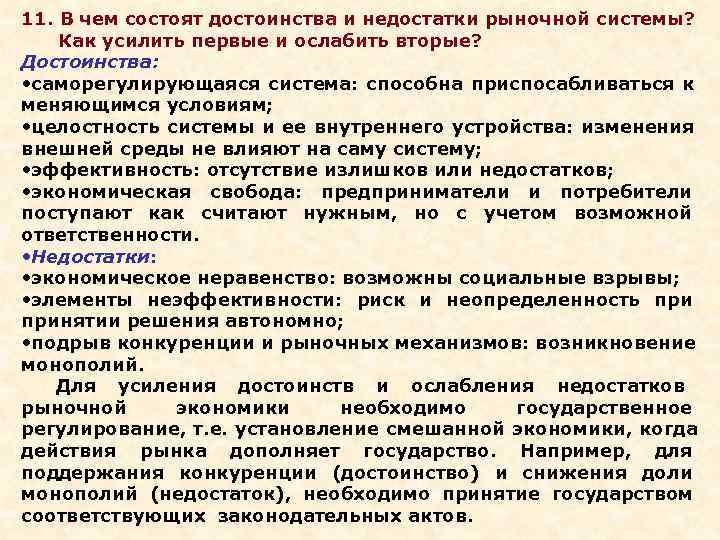 11. В чем состоят достоинства и недостатки рыночной системы? Как усилить первые и ослабить вторые?

Достоинства:

• саморегулирующаяся система: способна приспосабливаться к меняющимся условиям;

• целостность системы и ее внутреннего устройства: изменения внешней среды не влияют на саму систему;

• эффективность: отсутствие излишков или недостатков;

• экономическая свобода: предприниматели и потребители поступают как считают нужным, но с учетом возможной ответственности.

• Недостатки:

• экономическое неравенство: возможны социальные взрывы;

• элементы неэффективности: риск и неопределенность при принятии решения автономно;

• подрыв конкуренции и рыночных механизмов: возникновение монополий.

Для усиления достоинств и ослабления недостатков рыночной экономики необходимо государственное регулирование, т.е. установление смешанной экономики, когда действия рынка дополняет государство. Например, для поддержания конкуренции (достоинство) и снижения доли монополий (недостаток), необходимо принятие государством соответствующих законодательных актов.